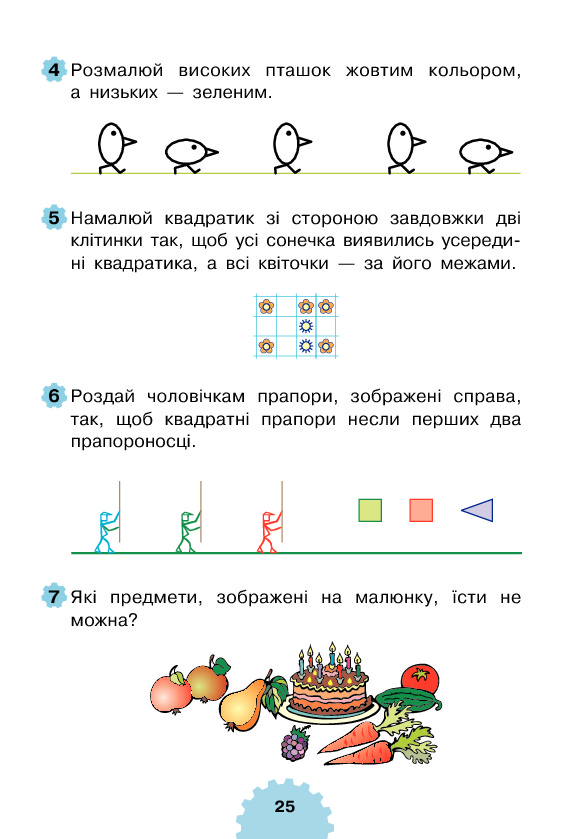 4 Розмалюй високих пташок жовтим кольором, а низьких — зеленим.

5 Намалюй квадратик зі стороною завдовжки дві клітинки так, щоб усі сонечка виявились усередині квадратика, а всі квіточки — за його межами.

6 Роздай чоловічкам прапори, зображені справа, так, щоб квадратні прапори несли перших два прапороносці.

7 Які предмети, зображені на малюнку, їсти не можна?

25